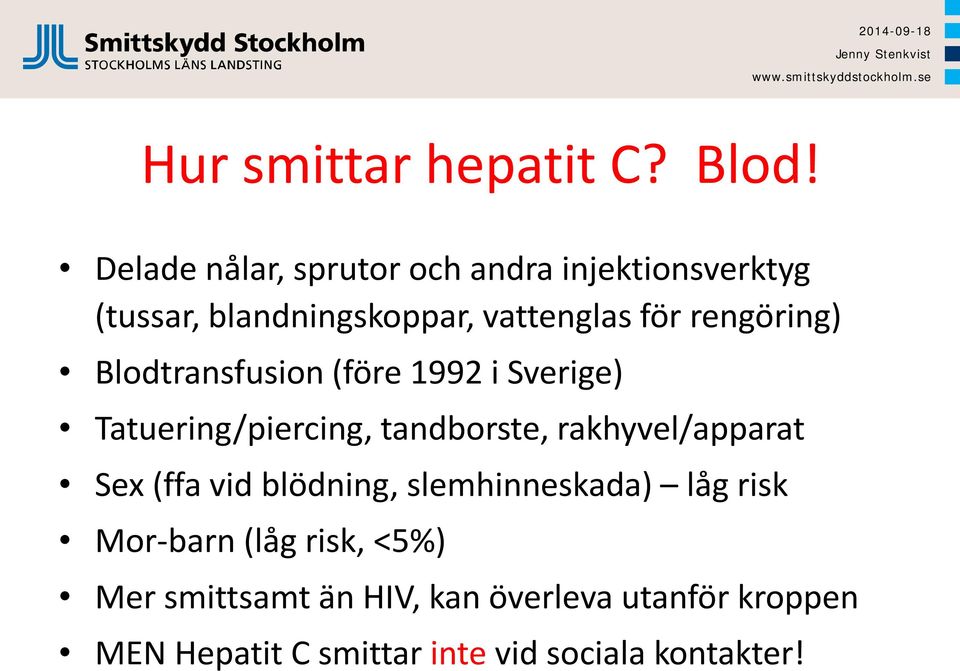 Smittskydd Stockholm
STOCKHOLMS LÄNS LANDSTING

2014-09-18
Jenny Stenkvist
www.smittskyddstockholm.se

Hur smittar hepatit C? Blod!

• Delade nålar, sprutor och andra injektionsverktyg (tussar, blandningskoppar, vattenglas för rengöring)
• Blodtransfusion (före 1992 i Sverige)
• Tatuering/piercing, tandborste, rakhyvel/apparat
• Sex (ffa vid blödning, slemhinneskada) – låg risk
• Mor-barn (låg risk, <5%)
• Mer smittsamt än HIV, kan överleva utanför kroppen
• MEN Hepatit C smittar inte vid sociala kontakter!